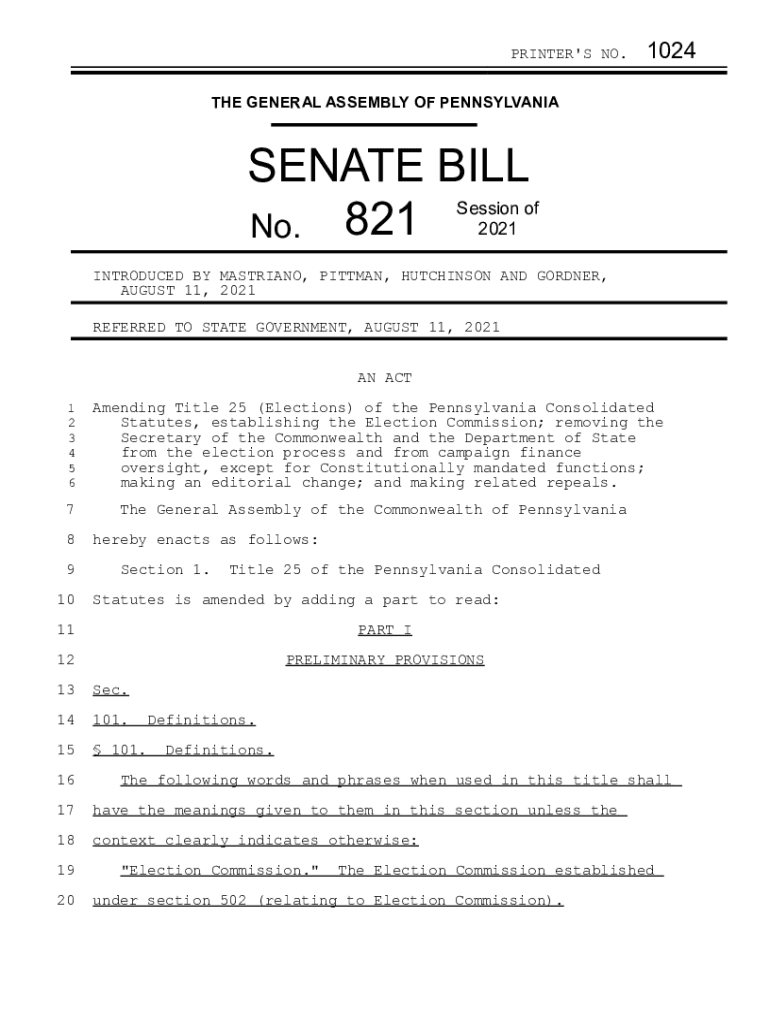 PRINTER'S NO. 1024

THE GENERAL ASSEMBLY OF PENNSYLVANIA

SENATE BILL

No. 821 Session of 2021

INTRODUCED BY MASTRIANO, PITTMAN, HUTCHINSON AND GORDNER, AUGUST 11, 2021

REFERRED TO STATE GOVERNMENT, AUGUST 11, 2021

AN ACT

1 Amending Title 25 (Elections) of the Pennsylvania Consolidated
2 Statutes, establishing the Election Commission; removing the
3 Secretary of the Commonwealth and the Department of State
4 from the election process and from campaign finance
5 oversight, except for Constitutionally mandated functions;
6 making an editorial change; and making related repeals.

7 The General Assembly of the Commonwealth of Pennsylvania
8 hereby enacts as follows:

9 Section 1. Title 25 of the Pennsylvania Consolidated
10 Statutes is amended by adding a part to read:

11 PART I

12 PRELIMINARY PROVISIONS

13 Sec.

14 101. Definitions.

15 § 101. Definitions.

16 The following words and phrases when used in this title shall
17 have the meanings given to them in this section unless the
18 context clearly indicates otherwise:

19 "Election Commission." The Election Commission established
20 under section 502 (relating to Election Commission).